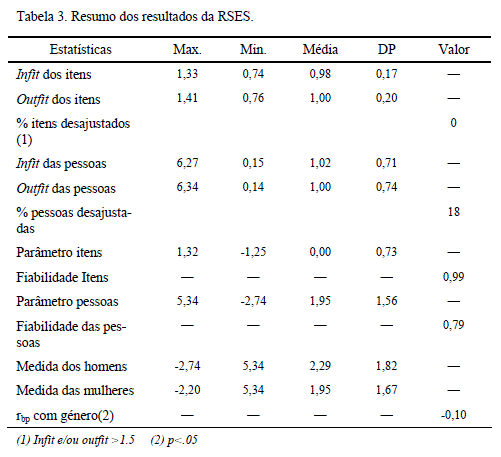 Tabela 3. Resumo dos resultados da RSES.

| Estatísticas | Max. | Min. | Média | DP | Valor |
|---|---|---|---|---|---|
| Infit dos itens | 1,33 | 0,74 | 0,98 | 0,17 | — |
| Outfit dos itens | 1,41 | 0,76 | 1,00 | 0,20 | — |
| % itens desajustados (1) | | | | | 0 |
| Infit das pessoas | 6,27 | 0,15 | 1,02 | 0,71 | — |
| Outfit das pessoas | 6,34 | 0,14 | 1,00 | 0,74 | — |
| % pessoas desajustadas | | | | | 18 |
| Parâmetro itens | 1,32 | -1,25 | 0,00 | 0,73 | — |
| Fiabilidade Itens | — | — | — | — | 0,99 |
| Parâmetro pessoas | 5,34 | -2,74 | 1,95 | 1,56 | — |
| Fiabilidade das pessoas | — | — | — | — | 0,79 |
| Medida dos homens | -2,74 | 5,34 | 2,29 | 1,82 | — |
| Medida das mulheres | -2,20 | 5,34 | 1,95 | 1,67 | — |
| $r_{bp}$ com género(2) | — | — | — | — | -0,10 |

(1) Infit e/ou outfit >1.5 (2) p<.05